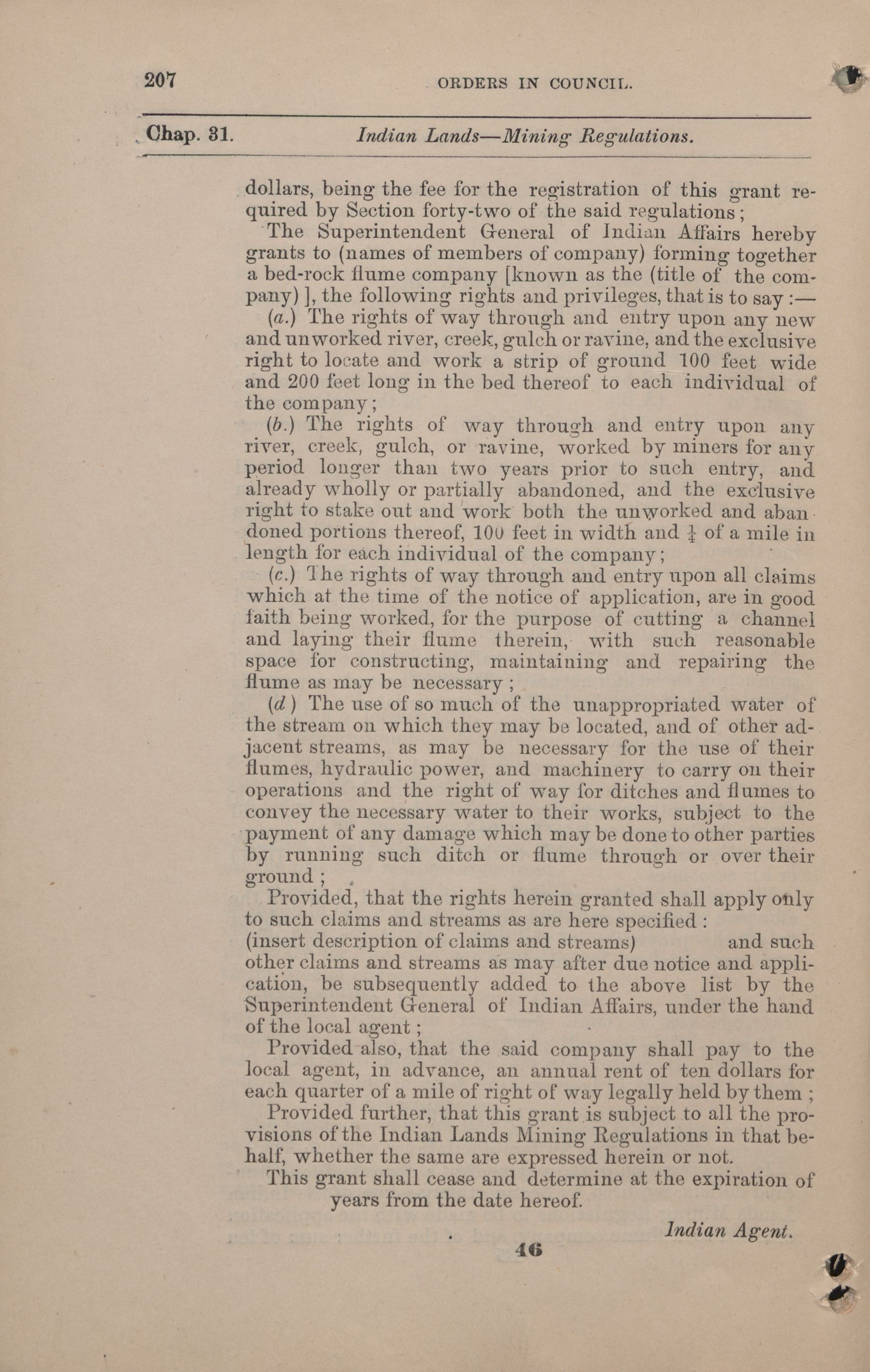 207 ORDERS IN COUNCIL.

Chap. 31. Indian Lands—Mining Regulations.

dollars, being the fee for the registration of this grant required by Section forty-two of the said regulations;

The Superintendent General of Indian Affairs hereby grants to (names of members of company) forming together a bed-rock flume company [known as the (title of the company) ], the following rights and privileges, that is to say :—

(a.) The rights of way through and entry upon any new and unworked river, creek, gulch or ravine, and the exclusive right to locate and work a strip of ground 100 feet wide and 200 feet long in the bed thereof to each individual of the company;

(b.) The rights of way through and entry upon any river, creek, gulch, or ravine, worked by miners for any period longer than two years prior to such entry, and already wholly or partially abandoned, and the exclusive right to stake out and work both the unworked and abandoned portions thereof, 100 feet in width and $\frac{1}{4}$ of a mile in length for each individual of the company;

(c.) The rights of way through and entry upon all claims which at the time of the notice of application, are in good faith being worked, for the purpose of cutting a channel and laying their flume therein, with such reasonable space for constructing, maintaining and repairing the flume as may be necessary ;

(d) The use of so much of the unappropriated water of the stream on which they may be located, and of other adjacent streams, as may be necessary for the use of their flumes, hydraulic power, and machinery to carry on their operations and the right of way for ditches and flumes to convey the necessary water to their works, subject to the payment of any damage which may be done to other parties by running such ditch or flume through or over their ground ;

Provided, that the rights herein granted shall apply only to such claims and streams as are here specified :
(insert description of claims and streams) and such other claims and streams as may after due notice and application, be subsequently added to the above list by the Superintendent General of Indian Affairs, under the hand of the local agent ;

Provided also, that the said company shall pay to the local agent, in advance, an annual rent of ten dollars for each quarter of a mile of right of way legally held by them ;

Provided further, that this grant is subject to all the provisions of the Indian Lands Mining Regulations in that behalf, whether the same are expressed herein or not.

This grant shall cease and determine at the expiration of years from the date hereof.

Indian Agent.

46